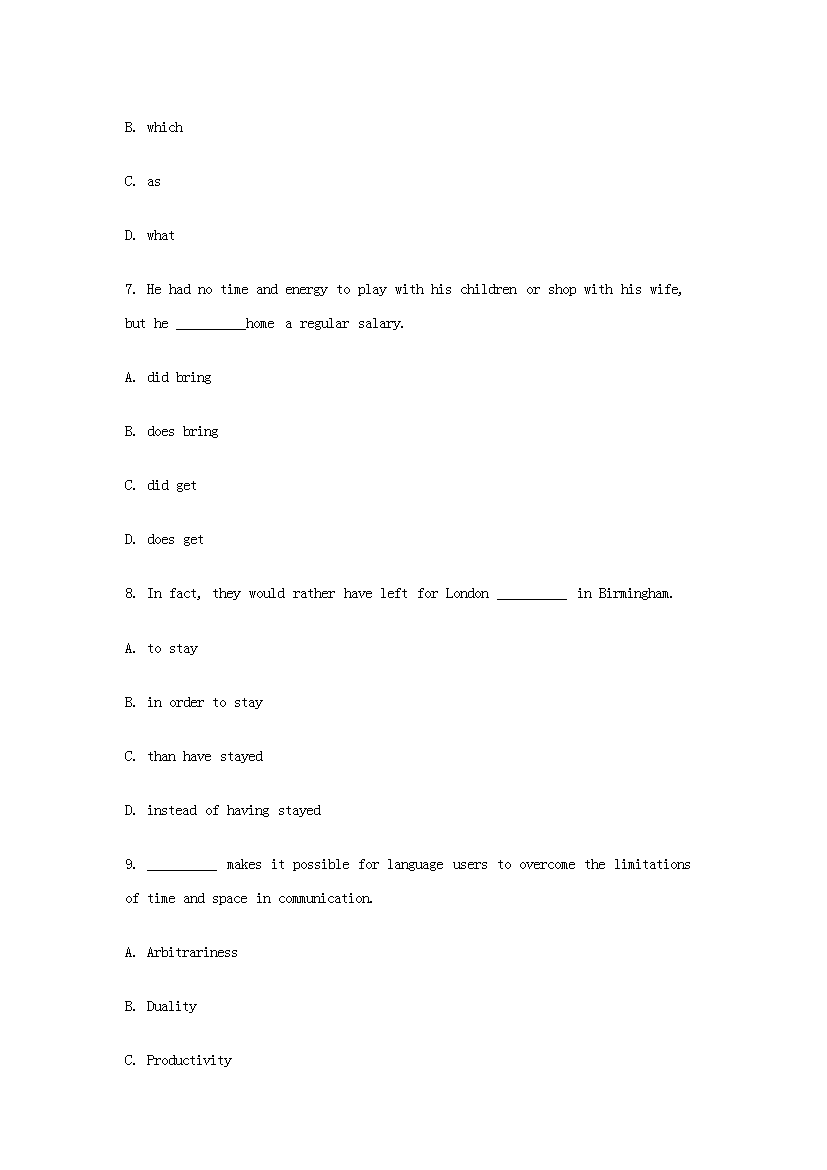 B. which

C. as

D. what

7. He had no time and energy to play with his children or shop with his wife, but he _________home a regular salary.

A. did bring

B. does bring

C. did get

D. does get

8. In fact, they would rather have left for London _________ in Birmingham.

A. to stay

B. in order to stay

C. than have stayed

D. instead of having stayed

9. _________ makes it possible for language users to overcome the limitations of time and space in communication.

A. Arbitrariness

B. Duality

C. Productivity